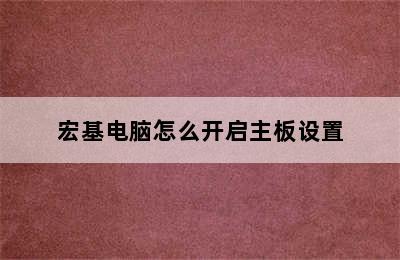 宏基电脑怎么开启主板设置